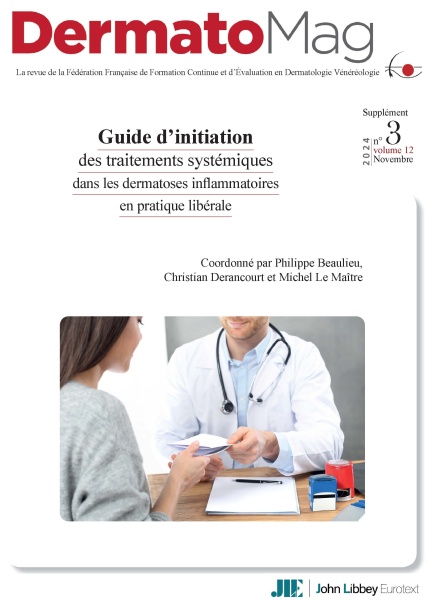 DermatoMag

La revue de la Fédération Française de Formation Continue et d'Évaluation en Dermatologie Vénéréologie

Supplément
2024
n° 3
volume 12
Novembre

Guide d'initiation
des traitements systémiques
dans les dermatoses inflammatoires
en pratique libérale

Coordonné par Philippe Beaulieu,
Christian Derancourt et Michel Le Maître

JLE
John Libbey Eurotext